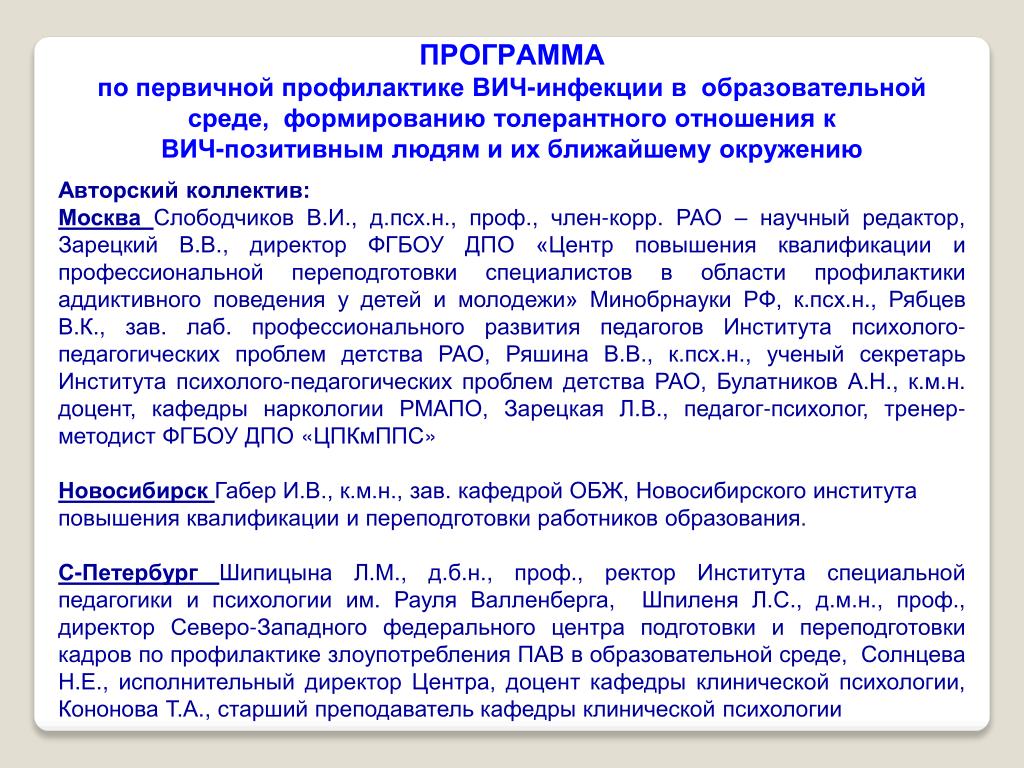 ПРОГРАММА
по первичной профилактике ВИЧ-инфекции в образовательной среде, формированию толерантного отношения к ВИЧ-позитивным людям и их ближайшему окружению

Авторский коллектив:
Москва Слободчиков В.И., д.псх.н., проф., член-корр. РАО – научный редактор, Зарецкий В.В., директор ФГБОУ ДПО «Центр повышения квалификации и профессиональной переподготовки специалистов в области профилактики аддиктивного поведения у детей и молодежи» Минобрнауки РФ, к.псх.н., Рябцев В.К., зав. лаб. профессионального развития педагогов Института психолого-педагогических проблем детства РАО, Ряшина В.В., к.псх.н., ученый секретарь Института психолого-педагогических проблем детства РАО, Булатников А.Н., к.м.н. доцент, кафедры наркологии РМАПО, Зарецкая Л.В., педагог-психолог, тренер-методист ФГБОУ ДПО «ЦПКмППС»

Новосибирск Габер И.В., к.м.н., зав. кафедрой ОБЖ, Новосибирского института повышения квалификации и переподготовки работников образования.

С-Петербург Шипицына Л.М., д.б.н., проф., ректор Института специальной педагогики и психологии им. Рауля Валленберга, Шпиленя Л.С., д.м.н., проф., директор Северо-Западного федерального центра подготовки и переподготовки кадров по профилактике злоупотребления ПАВ в образовательной среде, Солнцева Н.Е., исполнительный директор Центра, доцент кафедры клинической психологии, Кононова Т.А., старший преподаватель кафедры клинической психологии